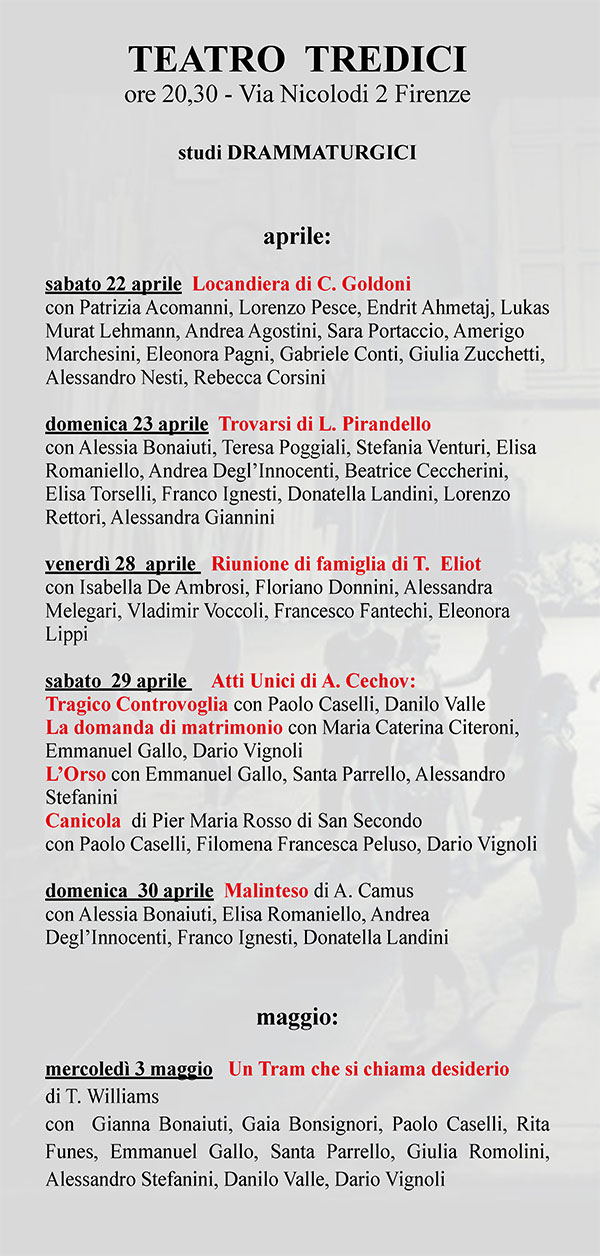 TEATRO TREDICI
ore 20,30 - Via Nicolodi 2 Firenze

studi DRAMMATURGICI

aprile:

sabato 22 aprile Locandiera di C. Goldoni
con Patrizia Acomanni, Lorenzo Pesce, Endrit Ahmetaj, Lukas Murat Lehmann, Andrea Agostini, Sara Portaccio, Amerigo Marchesini, Eleonora Pagni, Gabriele Conti, Giulia Zucchetti, Alessandro Nesti, Rebecca Corsini

domenica 23 aprile Trovarsi di L. Pirandello
con Alessia Bonaiuti, Teresa Poggiali, Stefania Venturi, Elisa Romaniello, Andrea Degl'Innocenti, Beatrice Ceccherini, Elisa Torselli, Franco Ignesti, Donatella Landini, Lorenzo Rettori, Alessandra Giannini

venerdì 28 aprile Riunione di famiglia di T. Eliot
con Isabella De Ambrosi, Floriano Donnini, Alessandra Melegari, Vladimir Voccoli, Francesco Fantechi, Eleonora Lippi

sabato 29 aprile Atti Unici di A. Cechov:
Tragico Controvoglia con Paolo Caselli, Danilo Valle
La domanda di matrimonio con Maria Caterina Citeroni, Emmanuel Gallo, Dario Vignoli
L'Orso con Emmanuel Gallo, Santa Parrello, Alessandro Stefanini
Canicola di Pier Maria Rosso di San Secondo
con Paolo Caselli, Filomena Francesca Peluso, Dario Vignoli

domenica 30 aprile Malinteso di A. Camus
con Alessia Bonaiuti, Elisa Romaniello, Andrea Degl'Innocenti, Franco Ignesti, Donatella Landini

maggio:

mercoledì 3 maggio Un Tram che si chiama desiderio
di T. Williams
con Gianna Bonaiuti, Gaia Bonsignori, Paolo Caselli, Rita Funes, Emmanuel Gallo, Santa Parrello, Giulia Romolini, Alessandro Stefanini, Danilo Valle, Dario Vignoli